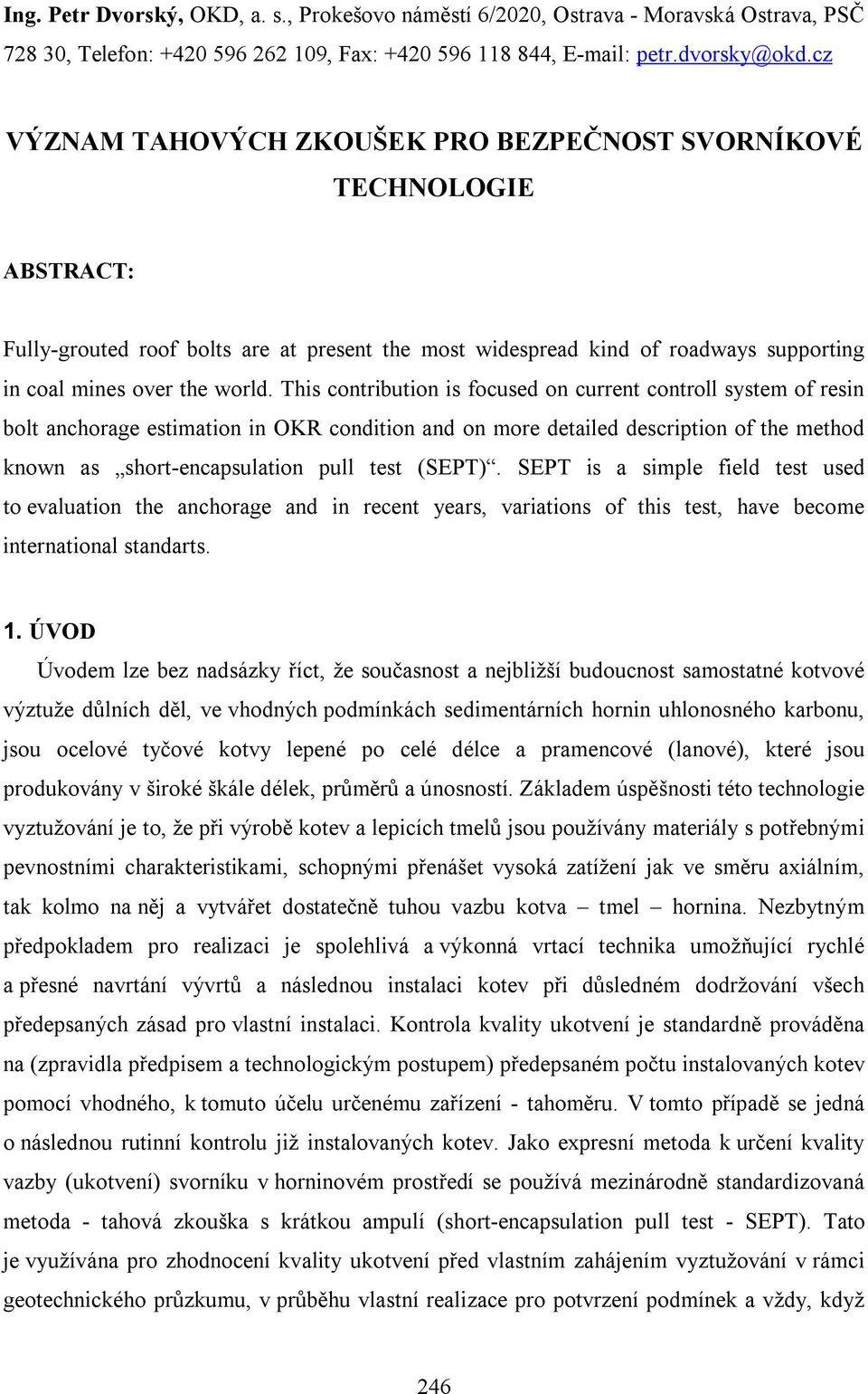 Ing. Petr Dvorský, OKD, a. s., Prokešovo náměstí 6/2020, Ostrava - Moravská Ostrava, PSČ 728 30, Telefon: +420 596 262 109, Fax: +420 596 118 844, E-mail: petr.dvorsky@okd.cz

VÝZNAM TAHOVÝCH ZKOUŠEK PRO BEZPEČNOST SVORNÍKOVÉ TECHNOLOGIE

ABSTRACT:

Fully-grouted roof bolts are at present the most widespread kind of roadways supporting in coal mines over the world. This contribution is focused on current controll system of resin bolt anchorage estimation in OKR condition and on more detailed description of the method known as „short-encapsulation pull test (SEPT)“. SEPT is a simple field test used to evaluation the anchorage and in recent years, variations of this test, have become international standarts.

1. ÚVOD

Úvodem lze bez nadsázky říct, že současnost a nejbližší budoucnost samostatné kotvové výztuže důlních děl, ve vhodných podmínkách sedimentárních hornin uhlonosného karbonu, jsou ocelové tyčové kotvy lepené po celé délce a pramencové (lanové), které jsou produkovány v široké škále délek, průměrů a únosností. Základem úspěšnosti této technologie vyztužování je to, že při výrobě kotev a lepicích tmelů jsou používány materiály s potřebnými pevnostními charakteristikami, schopnými přenášet vysoká zatížení jak ve směru axiálním, tak kolmo na něj a vytvářet dostatečně tuhou vazbu kotva – tmel – hornina. Nezbytným předpokladem pro realizaci je spolehlivá a výkonná vrtací technika umožňující rychlé a přesné navrtání vývrtů a následnou instalaci kotev při důsledném dodržování všech předepsaných zásad pro vlastní instalaci. Kontrola kvality ukotvení je standardně prováděna na (zpravidla předpisem a technologickým postupem) předepsaném počtu instalovaných kotev pomocí vhodného, k tomuto účelu určenému zařízení - tahoměru. V tomto případě se jedná o následnou rutinní kontrolu již instalovaných kotev. Jako expresní metoda k určení kvality vazby (ukotvení) svorníku v horninovém prostředí se používá mezinárodně standardizovaná metoda - tahová zkouška s krátkou ampulí (short-encapsulation pull test - SEPT). Tato je využívána pro zhodnocení kvality ukotvení před vlastním zahájením vyztužování v rámci geotechnického průzkumu, v průběhu vlastní realizace pro potvrzení podmínek a vždy, když

246